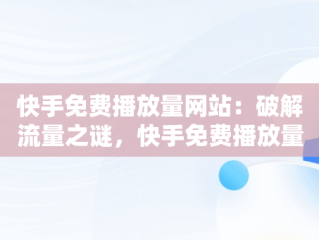 快手免费播放量网站：破解流量之谜，快手免费播放量